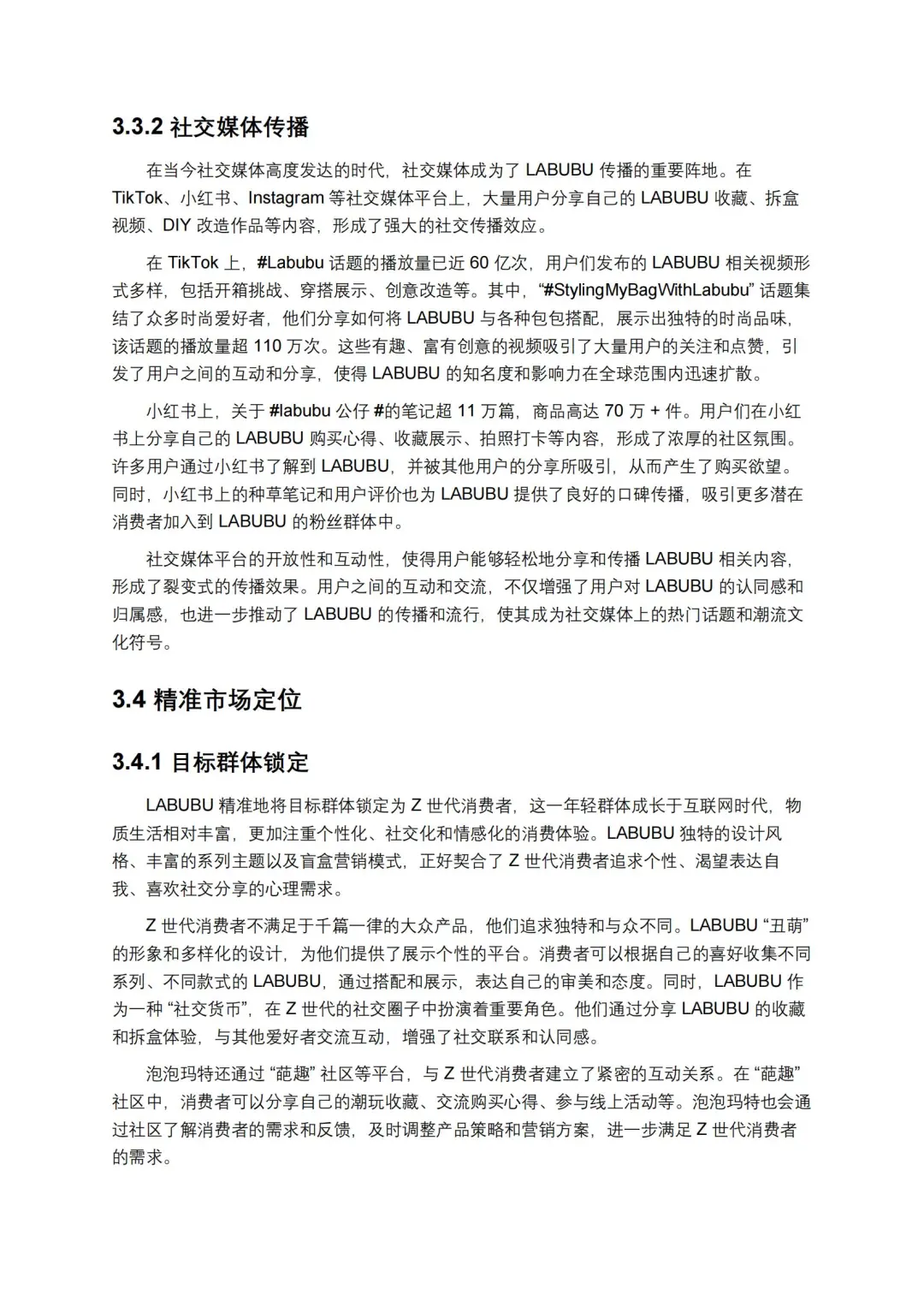 3.3.2 社交媒体传播

在当今社交媒体高度发达的时代，社交媒体成为了 LABUBU 传播的重要阵地。在 TikTok、小红书、Instagram 等社交媒体平台上，大量用户分享自己的 LABUBU 收藏、拆盒视频、DIY 改造作品等内容，形成了强大的社交传播效应。

在 TikTok 上，#Labubu 话题的播放量已近 60 亿次，用户们发布的 LABUBU 相关视频形式多样，包括开箱挑战、穿搭展示、创意改造等。其中，“#StylingMyBagWithLabubu” 话题集结了众多时尚爱好者，他们分享如何将 LABUBU 与各种包包搭配，展示出独特的时尚品味，该话题的播放量超 110 万次。这些有趣、富有创意的视频吸引了大量用户的关注和点赞，引发了用户之间的互动和分享，使得 LABUBU 的知名度和影响力在全球范围内迅速扩散。

小红书上，关于 #labubu 公仔 #的笔记超 11 万篇，商品高达 70 万 + 件。用户们在小红书上分享自己的 LABUBU 购买心得、收藏展示、拍照打卡等内容，形成了浓厚的社区氛围。许多用户通过小红书了解到 LABUBU，并被其他用户的分享所吸引，从而产生了购买欲望。同时，小红书上的种草笔记和用户评价也为 LABUBU 提供了良好的口碑传播，吸引更多潜在消费者加入到 LABUBU 的粉丝群体中。

社交媒体平台的开放性和互动性，使得用户能够轻松地分享和传播 LABUBU 相关内容，形成了裂变式的传播效果。用户之间的互动和交流，不仅增强了用户对 LABUBU 的认同感和归属感，也进一步推动了 LABUBU 的传播和流行，使其成为社交媒体上的热门话题和潮流文化符号。

3.4 精准市场定位

3.4.1 目标群体锁定

LABUBU 精准地将目标群体锁定为 Z 世代消费者，这一年轻群体成长于互联网时代，物质生活相对丰富，更加注重个性化、社交化和情感化的消费体验。LABUBU 独特的设计风格、丰富的系列主题以及盲盒营销模式，正好契合了 Z 世代消费者追求个性、渴望表达自我、喜欢社交分享的心理需求。

Z 世代消费者不满足于千篇一律的大众产品，他们追求独特和与众不同。LABUBU “丑萌” 的形象和多样化的设计，为他们提供了展示个性的平台。消费者可以根据自己的喜好收集不同系列、不同款式的 LABUBU，通过搭配和展示，表达自己的审美和态度。同时，LABUBU 作为一种 “社交货币”，在 Z 世代的社交圈子中扮演着重要角色。他们通过分享 LABUBU 的收藏和拆盒体验，与其他爱好者交流互动，增强了社交联系和认同感。

泡泡玛特还通过 “葩趣” 社区等平台，与 Z 世代消费者建立了紧密的互动关系。在 “葩趣” 社区中，消费者可以分享自己的潮玩收藏、交流购买心得、参与线上活动等。泡泡玛特也会通过社区了解消费者的需求和反馈，及时调整产品策略和营销方案，进一步满足 Z 世代消费者的需求。